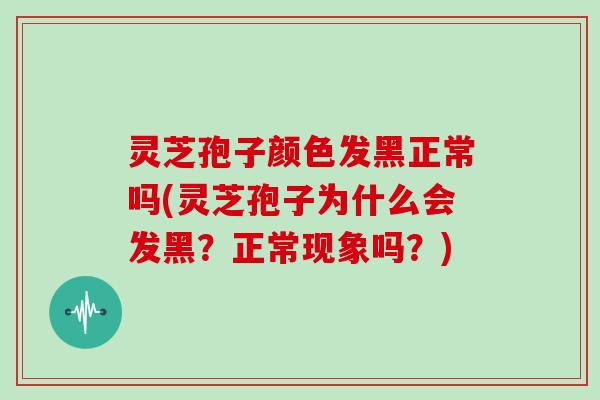 灵芝孢子颜色发黑正常吗(灵芝孢子为什么会发黑？正常现象吗？)